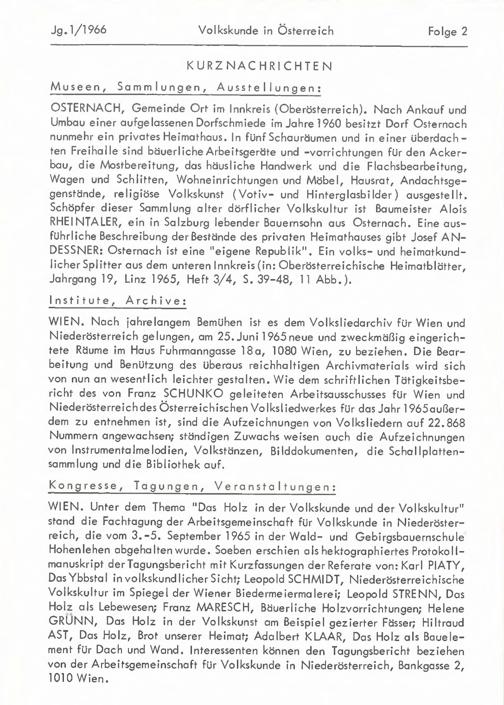 Jg. 1/1966 Volkskunde in Österreich Folge 2

KURZNACHRICHTEN

Museen, Sammlungen, Ausstellungen:

OSTERNACH, Gemeinde Ort im Innkreis (Oberösterreich). Nach Ankauf und Umbau einer aufgelassenen Dorfschmiede im Jahre 1960 besitzt Dorf Osternach nunmehr ein privates Heimathaus. In fünf Schauräumen und in einer überdachten Freihalle sind bäuerliche Arbeitsgeräte und -vorrichtungen für den Ackerbau, die Mostbereitung, das häusliche Handwerk und die Flachsbearbeitung, Wagen und Schlitten, Wohneinrichtungen und Möbel, Hausrat, Andachtsgegenstände, religiöse Volkskunst (Votiv- und Hinterglasbilder) ausgestellt. Schöpfer dieser Sammlung alter dörflicher Volkskultur ist Baumeister Alois RHEINTALER, ein in Salzburg lebender Bauernsohn aus Osternach. Eine ausführliche Beschreibung der Bestände des privaten Heimathauses gibt Josef ANDESSNER: Osternach ist eine "eigene Republik". Ein volks- und heimatkundlicher Splitter aus dem unteren Innkreis (in: Oberösterreichische Heimatblätter, Jahrgang 19, Linz 1965, Heft 3/4, S. 39-48, 11 Abb.).

Institute, Archive:

WIEN. Nach jahrelangem Bemühen ist es dem Volksliedarchiv für Wien und Niederösterreich gelungen, am 25. Juni 1965 neue und zweckmäßig eingerichtete Räume im Haus Fuhrmanngasse 18a, 1080 Wien, zu beziehen. Die Bearbeitung und Benützung des überaus reichhaltigen Archivmaterials wird sich von nun an wesentlich leichter gestalten. Wie dem schriftlichen Tätigkeitsbericht des von Franz SCHUNKO geleiteten Arbeitsausschusses für Wien und Niederösterreich des Österreichischen Volksliedwerkes für das Jahr 1965 außerdem zu entnehmen ist, sind die Aufzeichnungen von Volksliedern auf 22.868 Nummern angewachsen; ständigen Zuwachs weisen auch die Aufzeichnungen von Instrumentalmelodien, Volkstänzen, Bilddokumenten, die Schallplattensammlung und die Bibliothek auf.

Kongresse, Tagungen, Veranstaltungen:

WIEN. Unter dem Thema "Das Holz in der Volkskunde und der Volkskultur" stand die Fachtagung der Arbeitsgemeinschaft für Volkskunde in Niederösterreich, die vom 3.-5. September 1965 in der Wald- und Gebirgsbauernschule Hohenlehen abgehalten wurde. Soeben erschien als hektographiertes Protokollmanuskript der Tagungsbericht mit Kurzfassungen der Referate von: Karl PIATY, Das Ybbstal in volkskundlicher Sicht; Leopold SCHMIDT, Niederösterreichische Volkskultur im Spiegel der Wiener Biedermeiermalerei; Leopold STRENN, Das Holz als Lebewesen; Franz MARESCH, Bäuerliche Holzvorrichtungen; Helene GRÜNN, Das Holz in der Volkskunst am Beispiel gezierter Fässer; Hiltraud AST, Das Holz, Brot unserer Heimat; Adalbert KLAAR, Das Holz als Bauelement für Dach und Wand. Interessenten können den Tagungsbericht beziehen von der Arbeitsgemeinschaft für Volkskunde in Niederösterreich, Bankgasse 2, 1010 Wien.